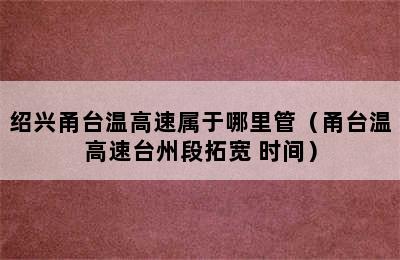 绍兴甬台温高速属于哪里管（甬台温高速台州段拓宽 时间）